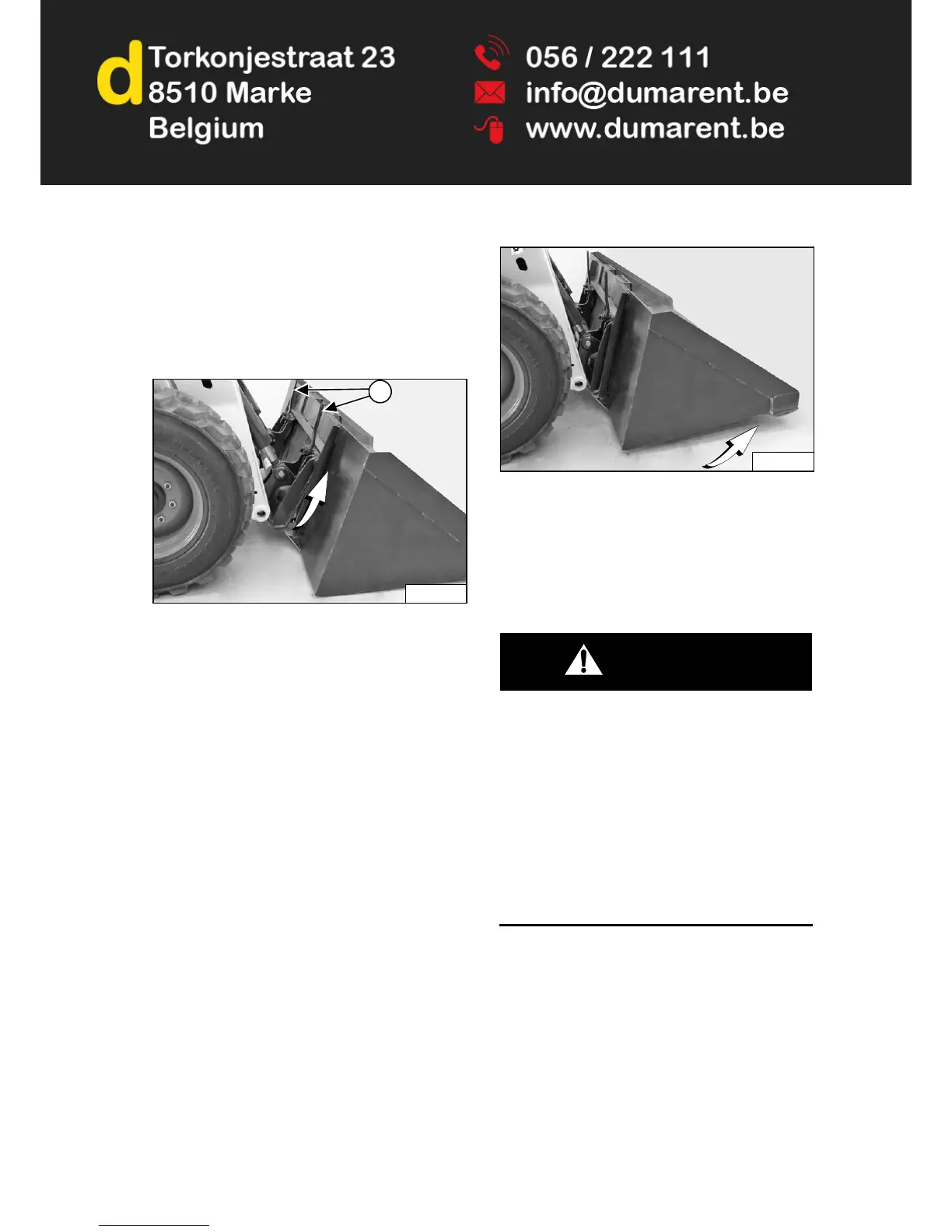 d
Torkonjestraat 23
8510 Marke
Belgium

056 / 222 111
info@dumarent.be
www.dumarent.be